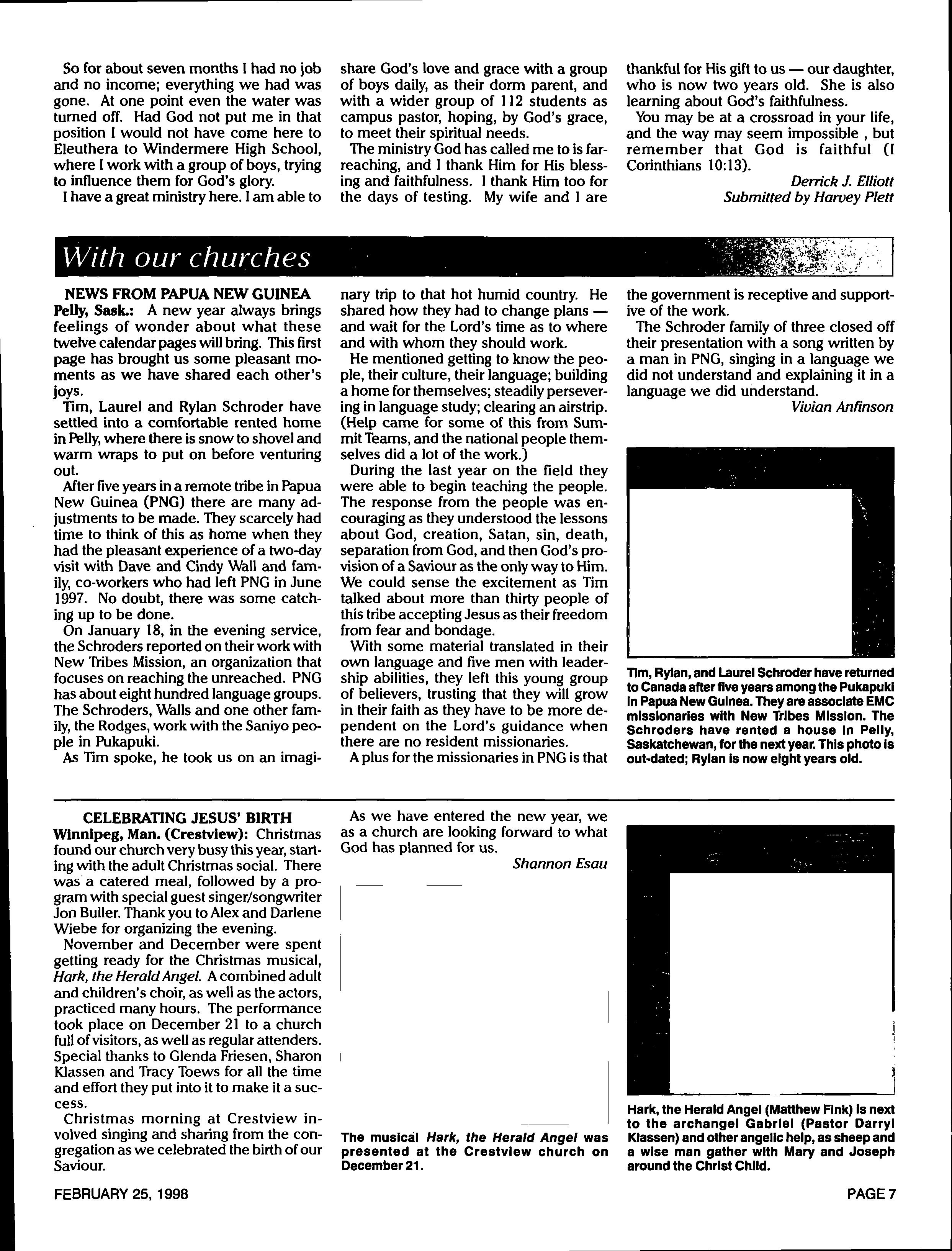 So for about seven months I had no job and no income; everything we had was gone. At one point even the water was turned off. Had God not put me in that position I would not have come here to Eleuthera to Windermere High School, where I work with a group of boys, trying to influence them for God's glory.

I have a great ministry here. I am able to share God's love and grace with a group of boys daily, as their dorm parent, and with a wider group of 112 students as campus pastor, hoping, by God's grace, to meet their spiritual needs.

The ministry God has called me to is far-reaching, and I thank Him for His blessing and faithfulness. I thank Him too for the days of testing. My wife and I are thankful for His gift to us — our daughter, who is now two years old. She is also learning about God's faithfulness.

You may be at a crossroad in your life, and the way may seem impossible , but remember that God is faithful (I Corinthians 10:13).

Derrick J. Elliott
Submitted by Harvey Plett

With our churches

NEWS FROM PAPUA NEW GUINEA

Pelly, Sask.: A new year always brings feelings of wonder about what these twelve calendar pages will bring. This first page has brought us some pleasant moments as we have shared each other's joys.

Tim, Laurel and Rylan Schroder have settled into a comfortable rented home in Pelly, where there is snow to shovel and warm wraps to put on before venturing out.

After five years in a remote tribe in Papua New Guinea (PNG) there are many adjustments to be made. They scarcely had time to think of this as home when they had the pleasant experience of a two-day visit with Dave and Cindy Wall and family, co-workers who had left PNG in June 1997. No doubt, there was some catching up to be done.

On January 18, in the evening service, the Schroders reported on their work with New Tribes Mission, an organization that focuses on reaching the unreached. PNG has about eight hundred language groups. The Schroders, Walls and one other family, the Rodges, work with the Saniyo people in Pukapuki.

As Tim spoke, he took us on an imaginary trip to that hot humid country. He shared how they had to change plans — and wait for the Lord's time as to where and with whom they should work.

He mentioned getting to know the people, their culture, their language; building a home for themselves; steadily persevering in language study; clearing an airstrip. (Help came for some of this from Summit Teams, and the national people themselves did a lot of the work.)

During the last year on the field they were able to begin teaching the people. The response from the people was encouraging as they understood the lessons about God, creation, Satan, sin, death, separation from God, and then God's provision of a Saviour as the only way to Him. We could sense the excitement as Tim talked about more than thirty people of this tribe accepting Jesus as their freedom from fear and bondage.

With some material translated in their own language and five men with leadership abilities, they left this young group of believers, trusting that they will grow in their faith as they have to be more dependent on the Lord's guidance when there are no resident missionaries.

A plus for the missionaries in PNG is that the government is receptive and supportive of the work.

The Schroder family of three closed off their presentation with a song written by a man in PNG, singing in a language we did not understand and explaining it in a language we did understand.

Vivian Anfinson

Tim, Rylan, and Laurel Schroder have returned to Canada after five years among the Pukapuki in Papua New Guinea. They are associate EMC missionaries with New Tribes Mission. The Schroders have rented a house in Pelly, Saskatchewan, for the next year. This photo is out-dated; Rylan is now eight years old.

CELEBRATING JESUS' BIRTH

Winnipeg, Man. (Crestview): Christmas found our church very busy this year, starting with the adult Christmas social. There was a catered meal, followed by a program with special guest singer/songwriter Jon Buller. Thank you to Alex and Darlene Wiebe for organizing the evening.

November and December were spent getting ready for the Christmas musical, Hark, the Herald Angel. A combined adult and children's choir, as well as the actors, practiced many hours. The performance took place on December 21 to a church full of visitors, as well as regular attenders. Special thanks to Glenda Friesen, Sharon Klassen and Tracy Toews for all the time and effort they put into it to make it a success.

Christmas morning at Crestview involved singing and sharing from the congregation as we celebrated the birth of our Saviour.

As we have entered the new year, we as a church are looking forward to what God has planned for us.

Shannon Esau

The musical Hark, the Herald Angel was presented at the Crestview church on December 21.

Hark, the Herald Angel (Matthew Fink) is next to the archangel Gabriel (Pastor Darryl Klassen) and other angelic help, as sheep and a wise man gather with Mary and Joseph around the Christ Child.

FEBRUARY 25, 1998

PAGE 7